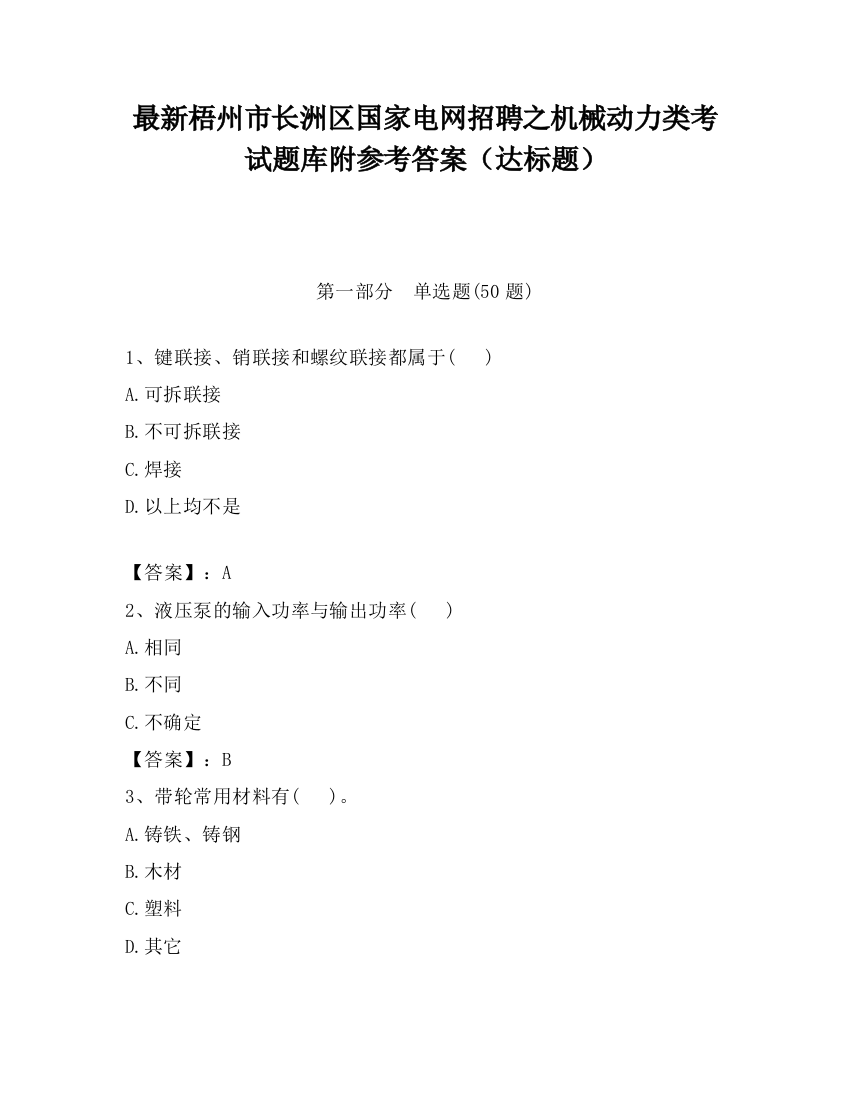 最新梧州市长洲区国家电网招聘之机械动力类考试题库附参考答案（达标题）

第一部分　单选题(50 题)

1、键联接、销联接和螺纹联接都属于(　　)

A.可拆联接

B.不可拆联接

C.焊接

D.以上均不是

【答案】：A

2、液压泵的输入功率与输出功率(　　)

A.相同

B.不同

C.不确定

【答案】：B

3、带轮常用材料有(　　)。

A.铸铁、铸钢

B.木材

C.塑料

D.其它